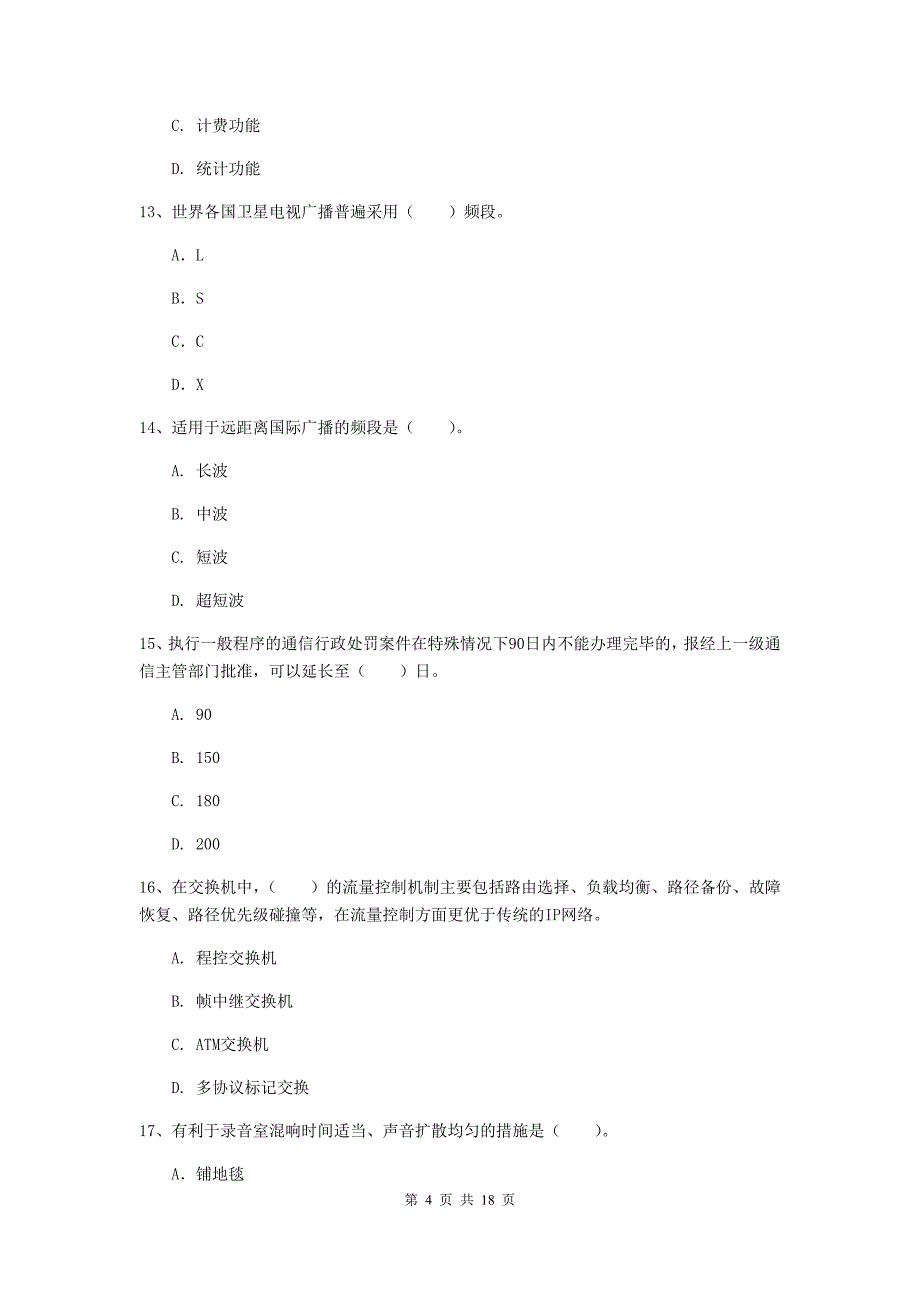 C. 计费功能

D. 统计功能

13、世界各国卫星电视广播普遍采用（　　）频段。

A. L

B. S

C. C

D. X

14、适用于远距离国际广播的频段是（　　）。

A. 长波

B. 中波

C. 短波

D. 超短波

15、执行一般程序的通信行政处罚案件在特殊情况下90日内不能办理完毕的，报经上一级通信主管部门批准，可以延长至（　　）日。

A. 90

B. 150

C. 180

D. 200

16、在交换机中，（　　）的流量控制机制主要包括路由选择、负载均衡、路径备份、故障恢复、路径优先级碰撞等，在流量控制方面更优于传统的IP网络。

A. 程控交换机

B. 帧中继交换机

C. ATM交换机

D. 多协议标记交换

17、有利于录音室混响时间适当、声音扩散均匀的措施是（　　）。

A. 铺地毯

第 4 页 共 18 页